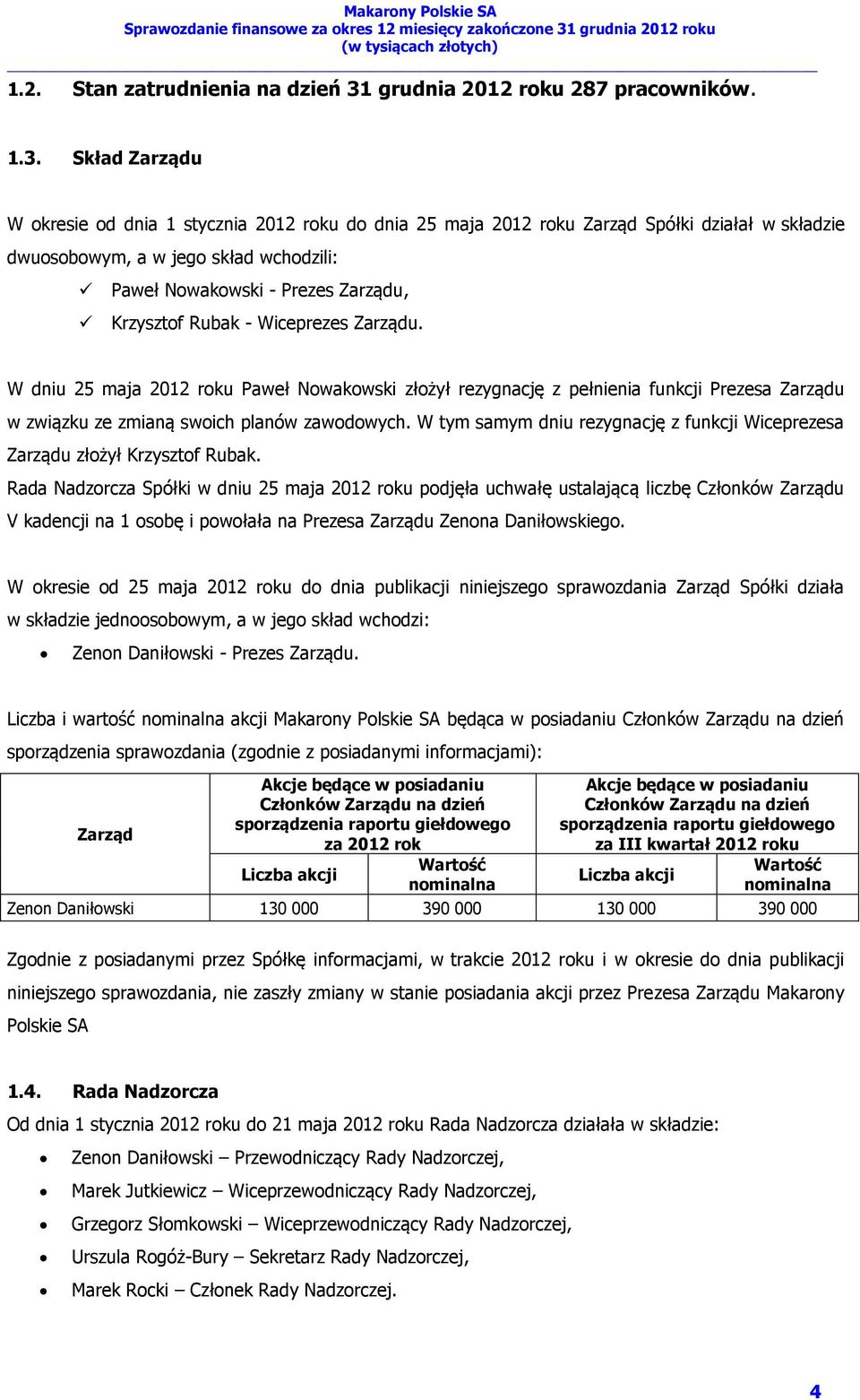 Makarony Polskie SA
Sprawozdanie finansowe za okres 12 miesięcy zakończone 31 grudnia 2012 roku
(w tysiącach złotych)

1.2. Stan zatrudnienia na dzień 31 grudnia 2012 roku 287 pracowników.

1.3. Skład Zarządu

W okresie od dnia 1 stycznia 2012 roku do dnia 25 maja 2012 roku Zarząd Spółki działał w składzie dwuosobowym, a w jego skład wchodzili:
✓ Paweł Nowakowski - Prezes Zarządu,
✓ Krzysztof Rubak - Wiceprezes Zarządu.

W dniu 25 maja 2012 roku Paweł Nowakowski złożył rezygnację z pełnienia funkcji Prezesa Zarządu w związku ze zmianą swoich planów zawodowych. W tym samym dniu rezygnację z funkcji Wiceprezesa Zarządu złożył Krzysztof Rubak.
Rada Nadzorcza Spółki w dniu 25 maja 2012 roku podjęła uchwałę ustalającą liczbę Członków Zarządu V kadencji na 1 osobę i powołała na Prezesa Zarządu Zenona Daniłowskiego.

W okresie od 25 maja 2012 roku do dnia publikacji niniejszego sprawozdania Zarząd Spółki działa w składzie jednoosobowym, a w jego skład wchodzi:
• Zenon Daniłowski - Prezes Zarządu.

Liczba i wartość nominalna akcji Makarony Polskie SA będąca w posiadaniu Członków Zarządu na dzień sporządzenia sprawozdania (zgodnie z posiadanymi informacjami):

| Zarząd | Akcje będące w posiadaniu Członków Zarządu na dzień sporządzenia raportu giełdowego za 2012 rok | | Akcje będące w posiadaniu Członków Zarządu na dzień sporządzenia raportu giełdowego za III kwartał 2012 roku | |
|---|---|---|---|---|
| | Liczba akcji | Wartość nominalna | Liczba akcji | Wartość nominalna |
| Zenon Daniłowski | 130 000 | 390 000 | 130 000 | 390 000 |

Zgodnie z posiadanymi przez Spółkę informacjami, w trakcie 2012 roku i w okresie do dnia publikacji niniejszego sprawozdania, nie zaszły zmiany w stanie posiadania akcji przez Prezesa Zarządu Makarony Polskie SA

1.4. Rada Nadzorcza
Od dnia 1 stycznia 2012 roku do 21 maja 2012 roku Rada Nadzorcza działała w składzie:
• Zenon Daniłowski – Przewodniczący Rady Nadzorczej,
• Marek Jutkiewicz – Wiceprzewodniczący Rady Nadzorczej,
• Grzegorz Słomkowski – Wiceprzewodniczący Rady Nadzorczej,
• Urszula Rogóż-Bury – Sekretarz Rady Nadzorczej,
• Marek Rocki – Członek Rady Nadzorczej.

4